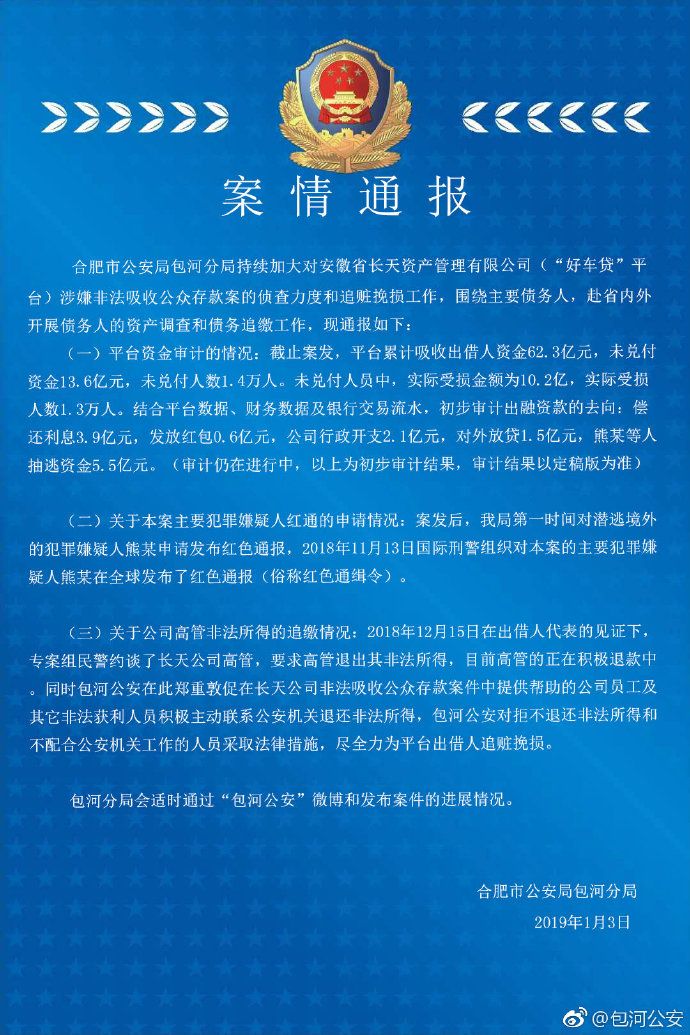 案情通报

合肥市公安局包河分局持续加大对安徽省长天资产管理有限公司（“好车贷”平台）涉嫌非法吸收公众存款案的侦查力度和追赃挽损工作，围绕主要债务人，赴省内外开展债务人的资产调查和债务追缴工作，现通报如下：

（一）平台资金审计的情况：截止案发，平台累计吸收出借人资金62.3亿元，未兑付资金13.6亿元，未兑付人数1.4万人。未兑付人员中，实际受损金额为10.2亿，实际受损人数1.3万人。结合平台数据、财务数据及银行交易流水，初步审计出融资款的去向：偿还利息3.9亿元，发放红包0.6亿元，公司行政开支2.1亿元，对外放贷1.5亿元，熊某等人抽逃资金5.5亿元。（审计仍在进行中，以上为初步审计结果，审计结果以定稿版为准）

（二）关于本案主要犯罪嫌疑人红通的申请情况：案发后，我局第一时间对潜逃境外的犯罪嫌疑人熊某申请发布红色通报，2018年11月13日国际刑警组织对本案的主要犯罪嫌疑人熊某在全球发布了红色通报（俗称红色通缉令）。

（三）关于公司高管非法所得的追缴情况：2018年12月15日在出借人代表的见证下，专案组民警约谈了长天公司高管，要求高管退出其非法所得，目前高管的正在积极退款中。同时包河公安在此郑重敦促在长天公司非法吸收公众存款案件中提供帮助的公司员工及其它非法获利人员积极主动联系公安机关退还非法所得，包河公安对拒不退还非法所得和不配合公安机关工作的人员采取法律措施，尽全力为平台出借人追赃挽损。

包河分局会适时通过“包河公安”微博和发布案件的进展情况。

合肥市公安局包河分局
2019年1月3日

@包河公安